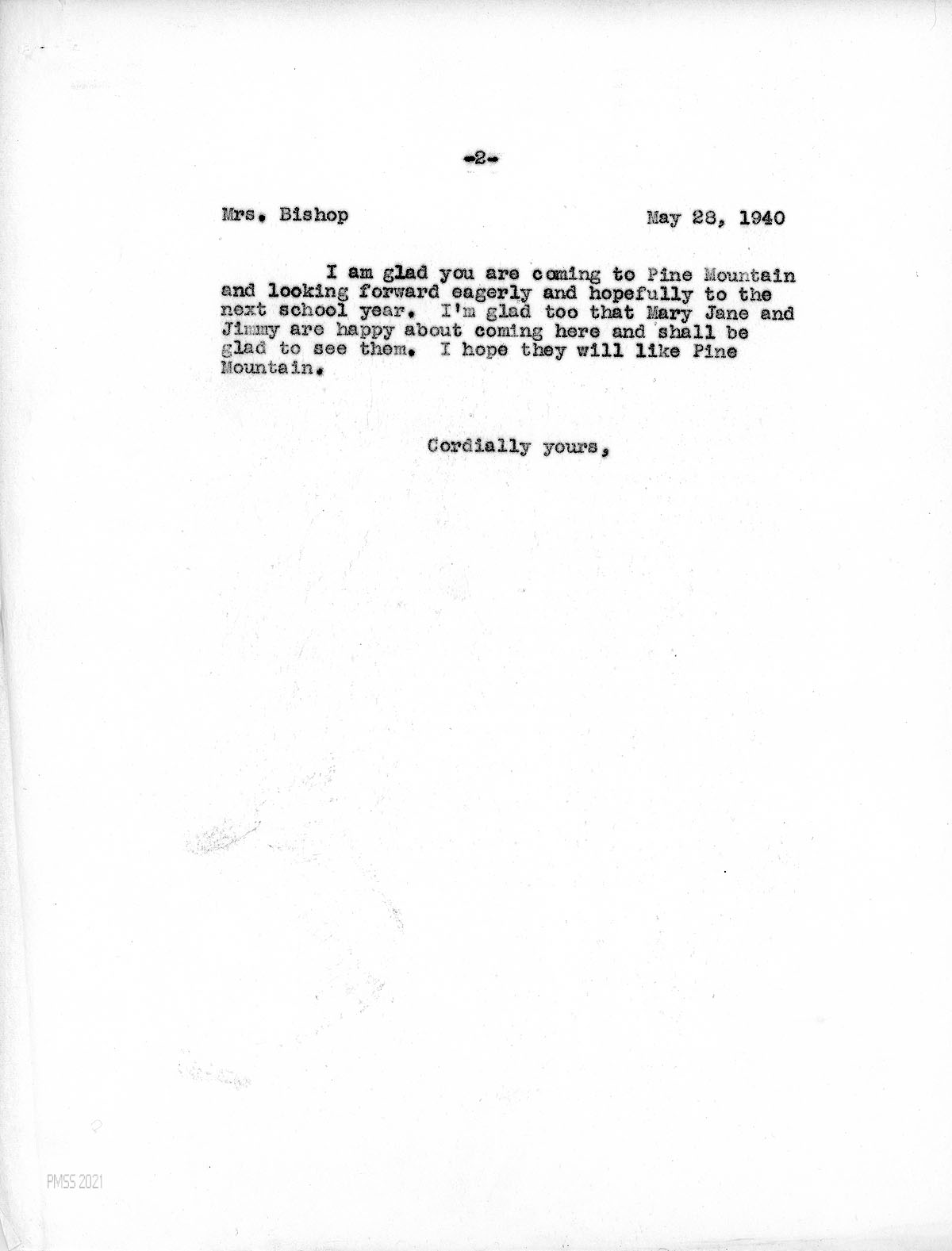 -2-

Mrs. Bishop

May 28, 1940

I am glad you are coming to Pine Mountain and looking forward eagerly and hopefully to the next school year. I'm glad too that Mary Jane and Jimmy are happy about coming here and shall be glad to see them. I hope they will like Pine Mountain.

Cordially yours,

PMSS 2021